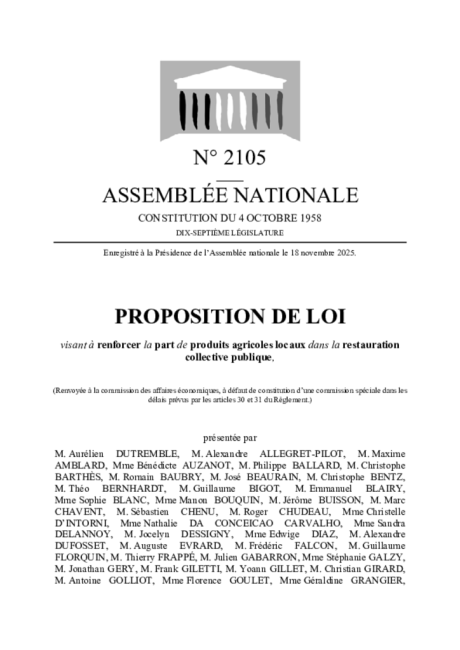 N° 2105

ASSEMBLÉE NATIONALE

CONSTITUTION DU 4 OCTOBRE 1958

DIX-SEPTIÈME LÉGISLATURE

Enregistré à la Présidence de l'Assemblée nationale le 18 novembre 2025.

PROPOSITION DE LOI

visant à renforcer la part de produits agricoles locaux dans la restauration collective publique,

(Renvoyée à la commission des affaires économiques, à défaut de constitution d'une commission spéciale dans les délais prévus par les articles 30 et 31 du Règlement.)

présentée par

M. Aurélien DUTREMBLE, M. Alexandre ALLEGRET-PILOT, M. Maxime AMBLARD, Mme Bénédicte AUZANOT, M. Philippe BALLARD, M. Christophe BARTHÈS, M. Romain BAUBRY, M. José BEAURAIN, M. Christophe BENTZ, M. Théo BERNHARDT, M. Guillaume BIGOT, M. Emmanuel BLAIRY, Mme Sophie BLANC, Mme Manon BOUQUIN, M. Jérôme BUISSON, M. Marc CHAVENT, M. Sébastien CHENU, M. Roger CHUDEAU, Mme Christelle D'INTORNI, Mme Nathalie DA CONCEICAO CARVALHO, Mme Sandra DELANNOY, M. Jocelyn DESSIGNY, Mme Edwige DIAZ, M. Alexandre DUFOSSET, M. Auguste EVRARD, M. Frédéric FALCON, M. Guillaume FLORQUIN, M. Thierry FRAPPÉ, M. Julien GABARRON, Mme Stéphanie GALZY, M. Jonathan GERY, M. Frank GILETTI, M. Yoann GILLET, M. Christian GIRARD, M. Antoine GOLLIOT, Mme Florence GOULET, Mme Géraldine GRANGIER,